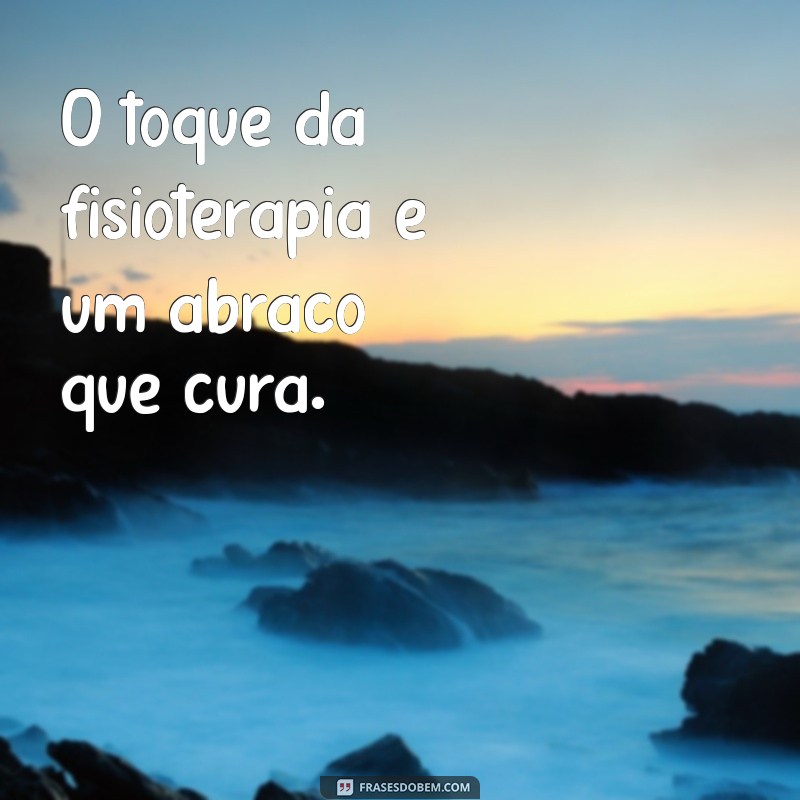 O toque da fisioterapia e um abraco que cura.

FRASESDOBEM.COM